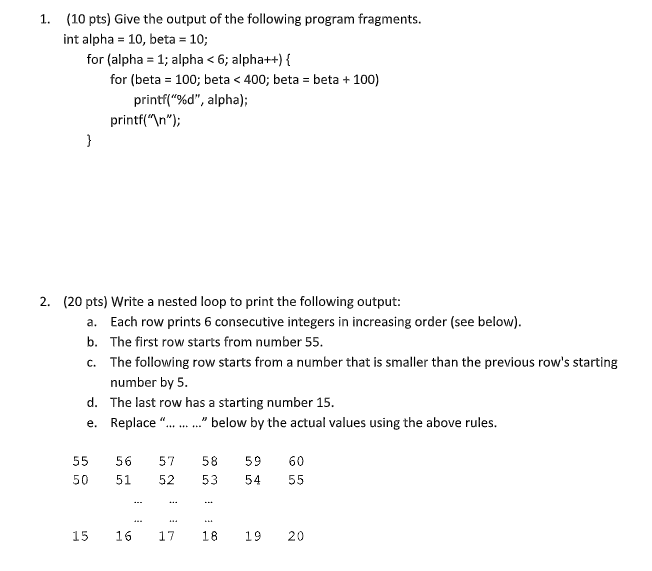 1. (10 pts) Give the output of the following program fragments.

int alpha = 10, beta = 10;
for (alpha = 1; alpha < 6; alpha++) {
for (beta = 100; beta < 400; beta = beta + 100)
printf("%d", alpha);
printf("\n");
}

2. (20 pts) Write a nested loop to print the following output:

a. Each row prints 6 consecutive integers in increasing order (see below).
b. The first row starts from number 55.
c. The following row starts from a number that is smaller than the previous row's starting number by 5.
d. The last row has a starting number 15.
e. Replace "... ... ..." below by the actual values using the above rules.

55 56 57 58 59 60
50 51 52 53 54 55
... ... ...
... ... ...
15 16 17 18 19 20